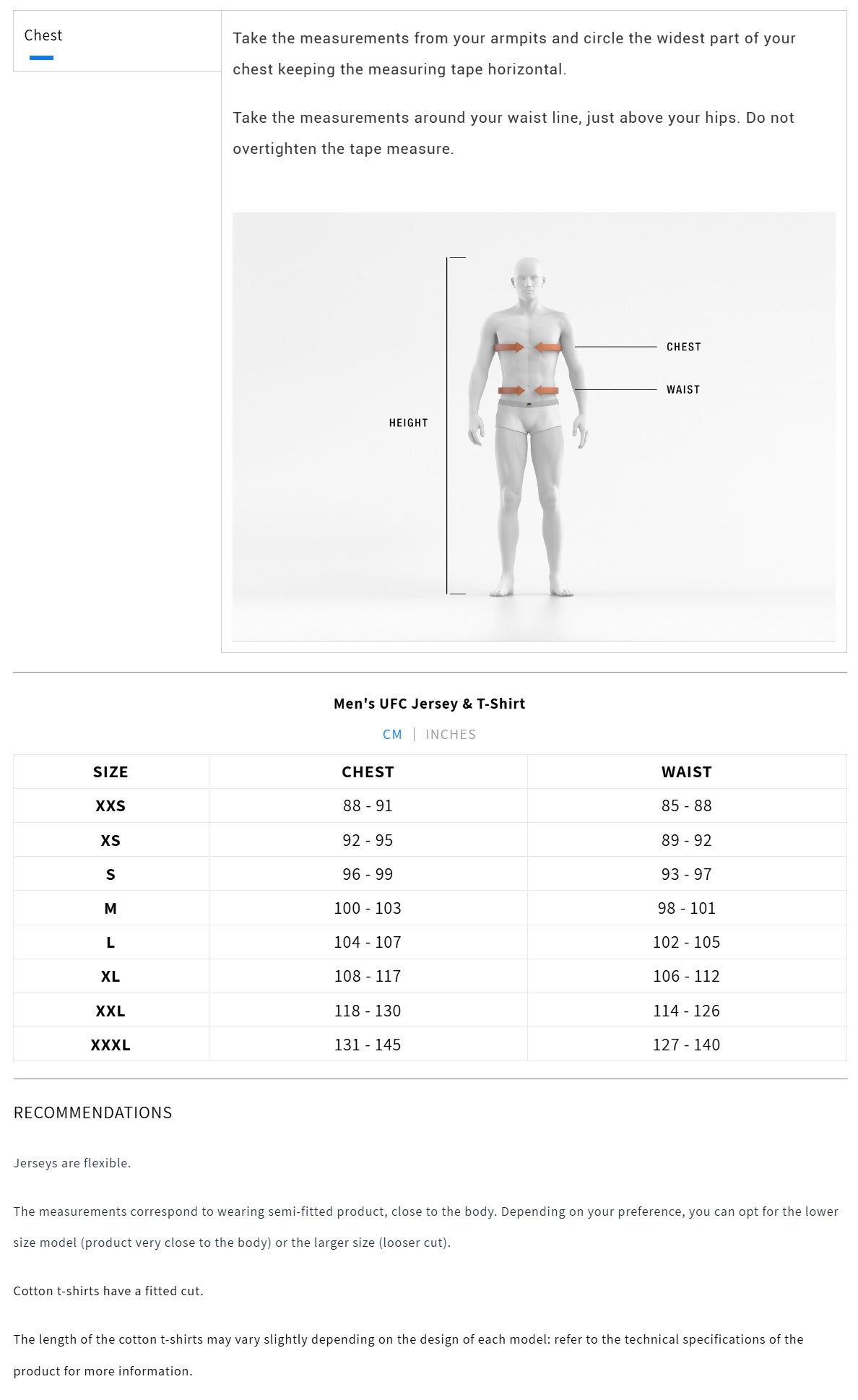 Chest

Take the measurements from your armpits and circle the widest part of your chest keeping the measuring tape horizontal.

Take the measurements around your waist line, just above your hips. Do not overtighten the tape measure.

HEIGHT

CHEST

WAIST

Men's UFC Jersey & T-Shirt

CM | INCHES

| SIZE | CHEST | WAIST |
|---|---|---|
| XXS | 88 - 91 | 85 - 88 |
| XS | 92 - 95 | 89 - 92 |
| S | 96 - 99 | 93 - 97 |
| M | 100 - 103 | 98 - 101 |
| L | 104 - 107 | 102 - 105 |
| XL | 108 - 117 | 106 - 112 |
| XXL | 118 - 130 | 114 - 126 |
| XXXL | 131 - 145 | 127 - 140 |

RECOMMENDATIONS

Jerseys are flexible.

The measurements correspond to wearing semi-fitted product, close to the body. Depending on your preference, you can opt for the lower size model (product very close to the body) or the larger size (looser cut).

Cotton t-shirts have a fitted cut.

The length of the cotton t-shirts may vary slightly depending on the design of each model: refer to the technical specifications of the product for more information.